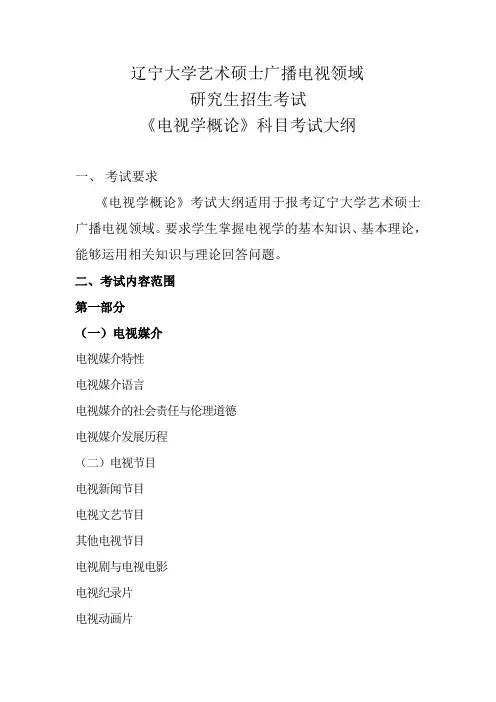 辽宁大学艺术硕士广播电视领域
研究生招生考试
《电视学概论》科目考试大纲

一、 考试要求

《电视学概论》考试大纲适用于报考辽宁大学艺术硕士广播电视领域。要求学生掌握电视学的基本知识、基本理论，能够运用相关知识与理论回答问题。

二、考试内容范围

第一部分

（一）电视媒介

电视媒介特性

电视媒介语言

电视媒介的社会责任与伦理道德

电视媒介发展历程

（二）电视节目

电视新闻节目

电视文艺节目

其他电视节目

电视剧与电视电影

电视纪录片

电视动画片